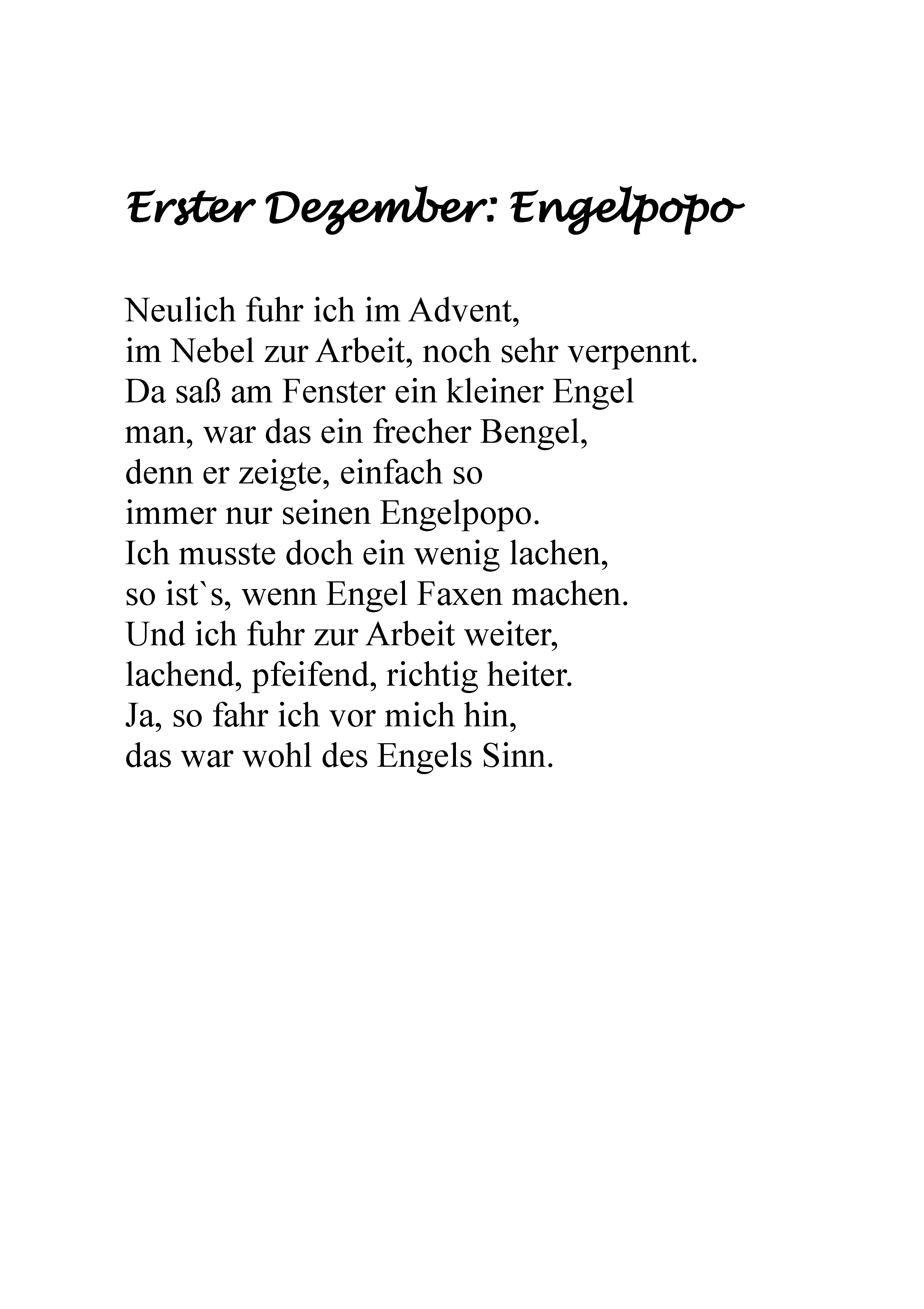 Erster Dezember: Engelpopo

Neulich fuhr ich im Advent,
im Nebel zur Arbeit, noch sehr verpennt.
Da saß am Fenster ein kleiner Engel
man, war das ein frecher Bengel,
denn er zeigte, einfach so
immer nur seinen Engelpopo.
Ich musste doch ein wenig lachen,
so ist`s, wenn Engel Faxen machen.
Und ich fuhr zur Arbeit weiter,
lachend, pfeifend, richtig heiter.
Ja, so fahr ich vor mich hin,
das war wohl des Engels Sinn.